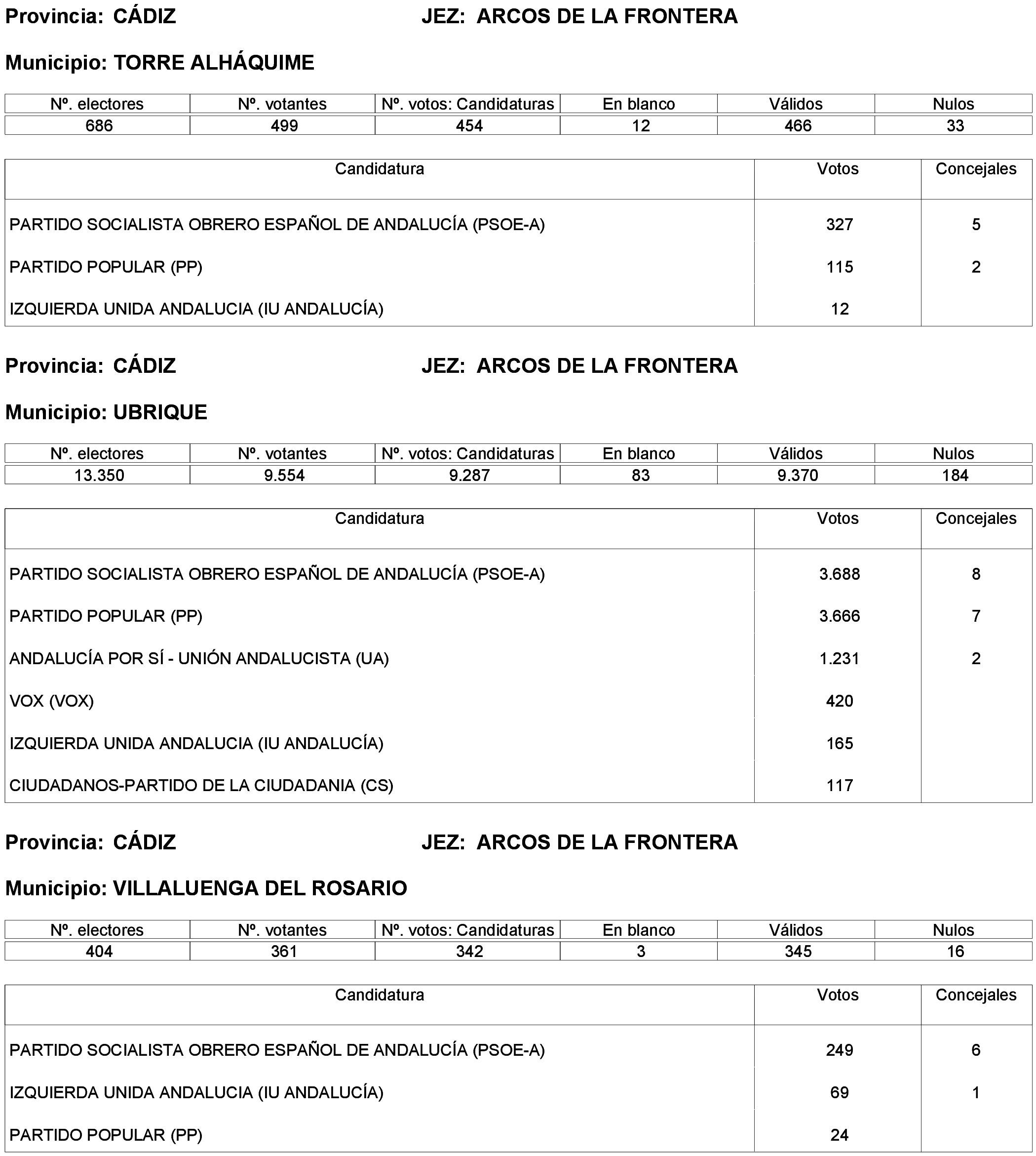 Provincia: CÁDIZ JEZ: ARCOS DE LA FRONTERA

Municipio: TORRE ALHÁQUIME

| Nº. electores | Nº. votantes | Nº. votos: Candidaturas | En blanco | Válidos | Nulos |
|---|---|---|---|---|---|
| 686 | 499 | 454 | 12 | 466 | 33 |

| Candidatura | Votos | Concejales |
|---|---|---|
| PARTIDO SOCIALISTA OBRERO ESPAÑOL DE ANDALUCÍA (PSOE-A) | 327 | 5 |
| PARTIDO POPULAR (PP) | 115 | 2 |
| IZQUIERDA UNIDA ANDALUCIA (IU ANDALUCÍA) | 12 | |

Provincia: CÁDIZ JEZ: ARCOS DE LA FRONTERA

Municipio: UBRIQUE

| Nº. electores | Nº. votantes | Nº. votos: Candidaturas | En blanco | Válidos | Nulos |
|---|---|---|---|---|---|
| 13.350 | 9.554 | 9.287 | 83 | 9.370 | 184 |

| Candidatura | Votos | Concejales |
|---|---|---|
| PARTIDO SOCIALISTA OBRERO ESPAÑOL DE ANDALUCÍA (PSOE-A) | 3.688 | 8 |
| PARTIDO POPULAR (PP) | 3.666 | 7 |
| ANDALUCÍA POR SÍ - UNIÓN ANDALUCISTA (UA) | 1.231 | 2 |
| VOX (VOX) | 420 | |
| IZQUIERDA UNIDA ANDALUCIA (IU ANDALUCÍA) | 165 | |
| CIUDADANOS-PARTIDO DE LA CIUDADANIA (CS) | 117 | |

Provincia: CÁDIZ JEZ: ARCOS DE LA FRONTERA

Municipio: VILLALUENGA DEL ROSARIO

| Nº. electores | Nº. votantes | Nº. votos: Candidaturas | En blanco | Válidos | Nulos |
|---|---|---|---|---|---|
| 404 | 361 | 342 | 3 | 345 | 16 |

| Candidatura | Votos | Concejales |
|---|---|---|
| PARTIDO SOCIALISTA OBRERO ESPAÑOL DE ANDALUCÍA (PSOE-A) | 249 | 6 |
| IZQUIERDA UNIDA ANDALUCIA (IU ANDALUCÍA) | 69 | 1 |
| PARTIDO POPULAR (PP) | 24 | |